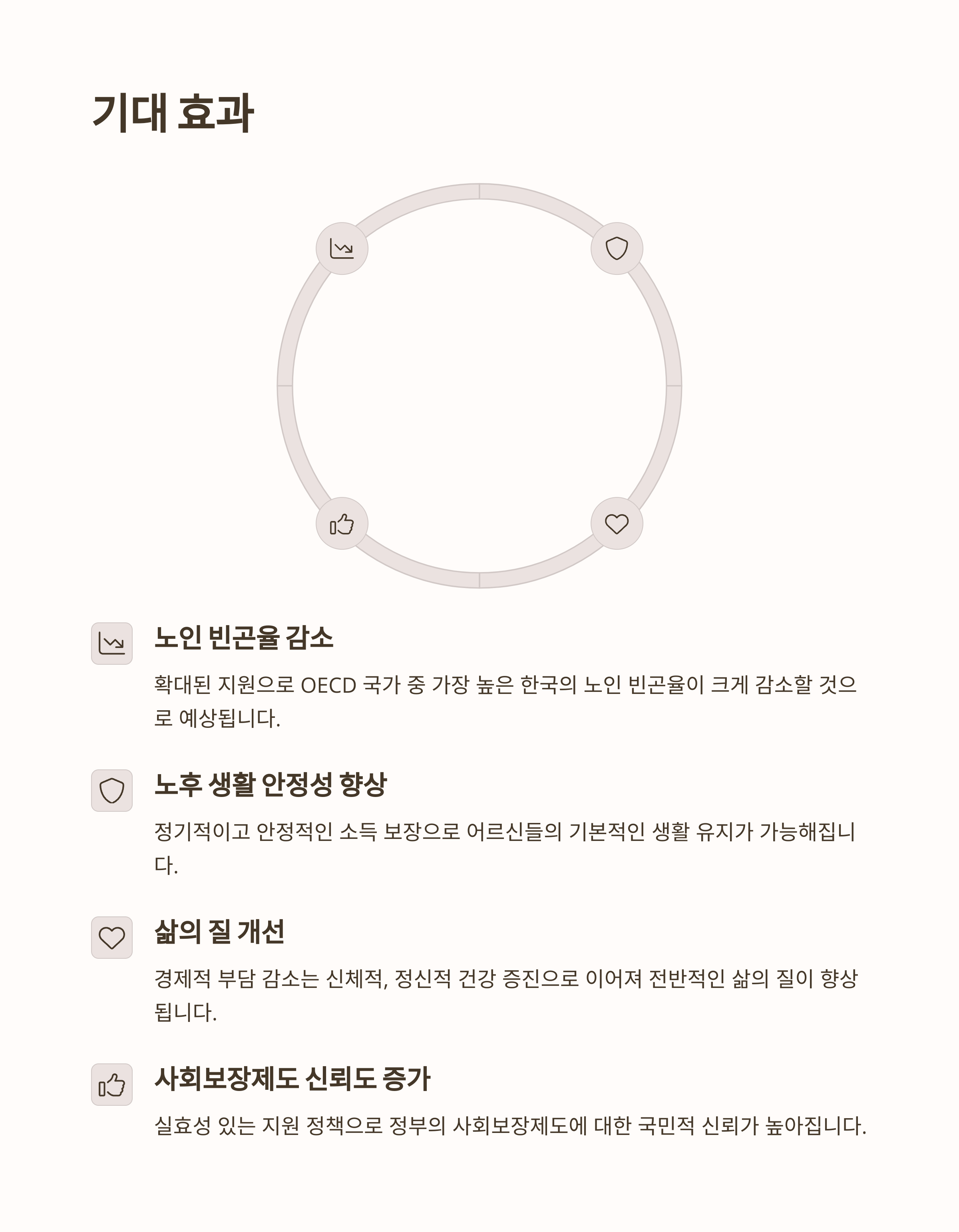 기대 효과

노인 빈곤율 감소

확대된 지원으로 OECD 국가 중 가장 높은 한국의 노인 빈곤율이 크게 감소할 것으로 예상됩니다.

노후 생활 안정성 향상

정기적이고 안정적인 소득 보장으로 어르신들의 기본적인 생활 유지가 가능해집니다.

삶의 질 개선

경제적 부담 감소는 신체적, 정신적 건강 증진으로 이어져 전반적인 삶의 질이 향상됩니다.

사회보장제도 신뢰도 증가

실효성 있는 지원 정책으로 정부의 사회보장제도에 대한 국민적 신뢰가 높아집니다.